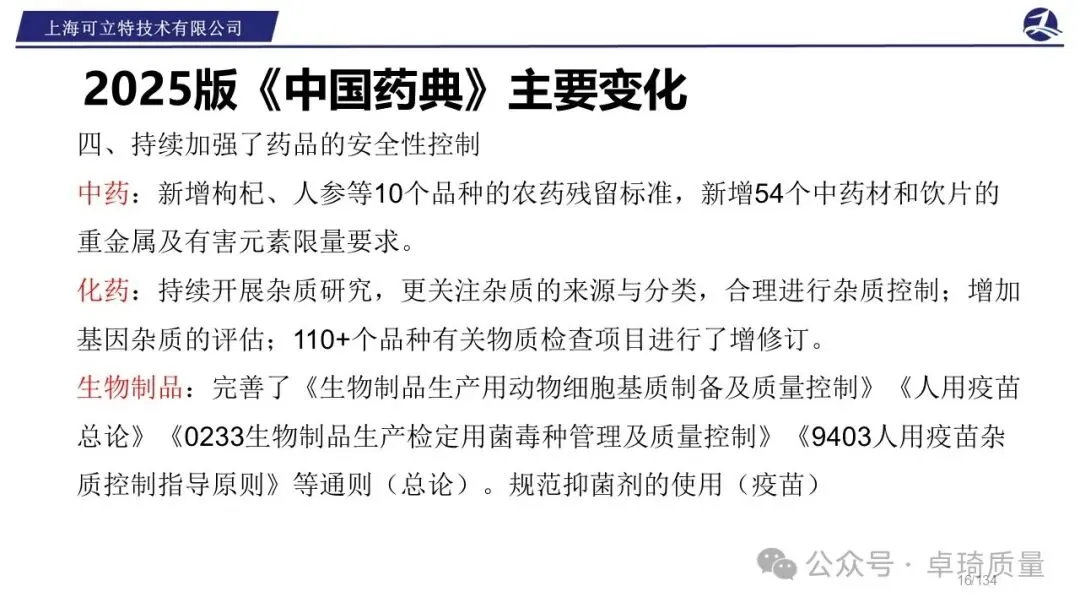 上海可立特技术有限公司

2025版《中国药典》主要变化

四、持续加强了药品的安全性控制

中药：新增枸杞、人参等10个品种的农药残留标准，新增54个中药材和饮片的重金属及有害元素限量要求。

化药：持续开展杂质研究，更关注杂质的来源与分类，合理进行杂质控制；增加基因杂质的评估；110+个品种有关物质检查项目进行了增修订。

生物制品：完善了《生物制品生产用动物细胞基质制备及质量控制》《人用疫苗总论》《0233生物制品生产检定用菌毒种管理及质量控制》《9403人用疫苗杂质控制指导原则》等通则（总论）。规范抑菌剂的使用（疫苗）

16/134

公众号 · 卓琦质量